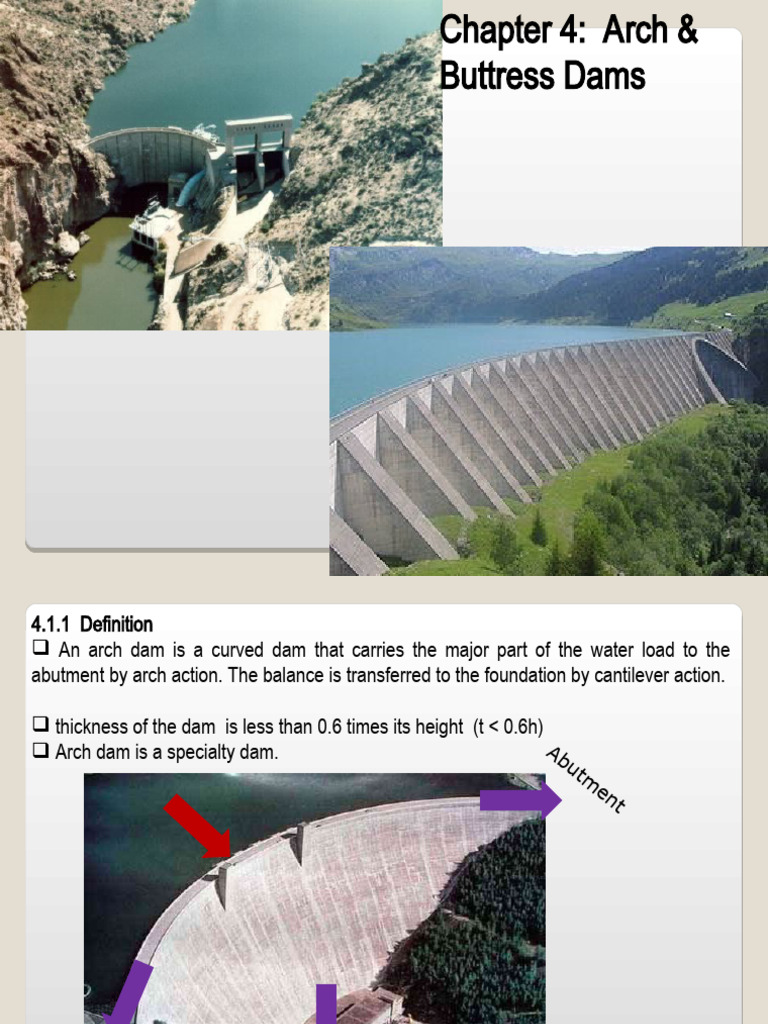 Chapter 4: Arch & Buttress Dams

4.1.1 Definition

☐ An arch dam is a curved dam that carries the major part of the water load to the abutment by arch action. The balance is transferred to the foundation by cantilever action.

☐ thickness of the dam is less than 0.6 times its height (t < 0.6h)

☐ Arch dam is a specialty dam.

Abutment